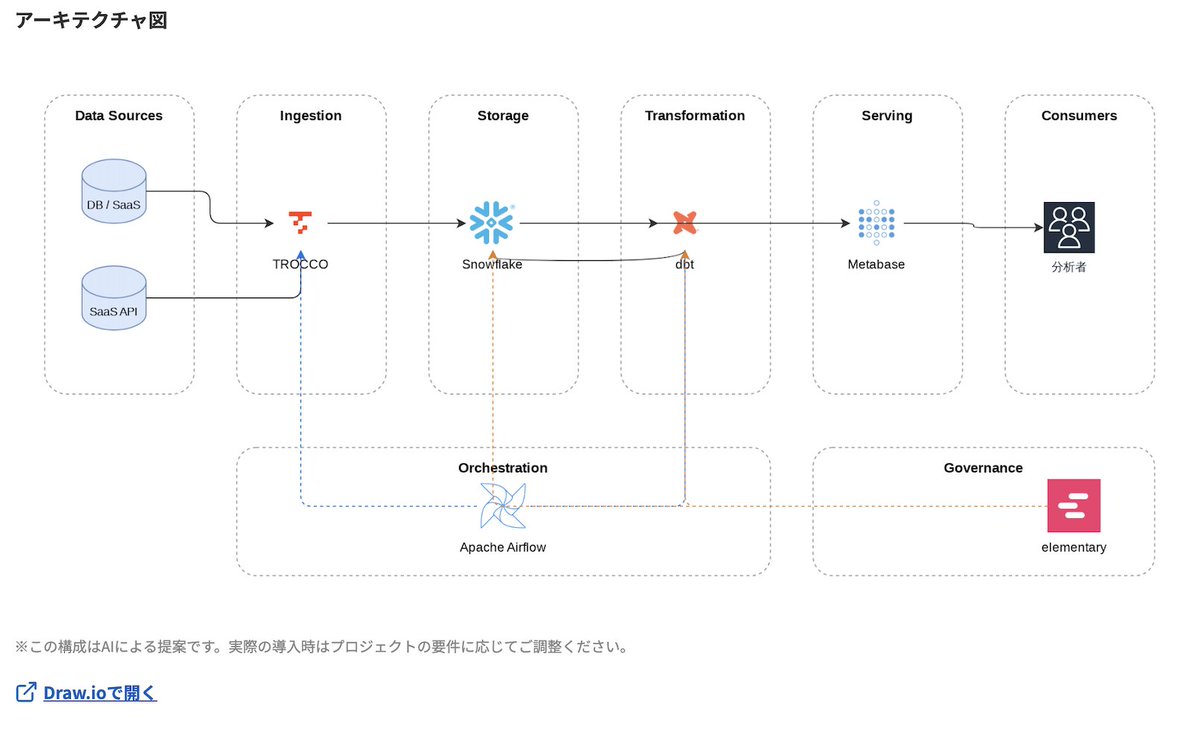 アーキテクチャ図

Data Sources

DB / SaaS

SaaS API

Ingestion

TROCCO

Storage

Snowflake

Transformation

dbt

Serving

Metabase

Consumers

分析者

Orchestration

Apache Airflow

Governance

elementary

※この構成はAIによる提案です。実際の導入時はプロジェクトの要件に応じてご調整ください。

Draw.ioで開く